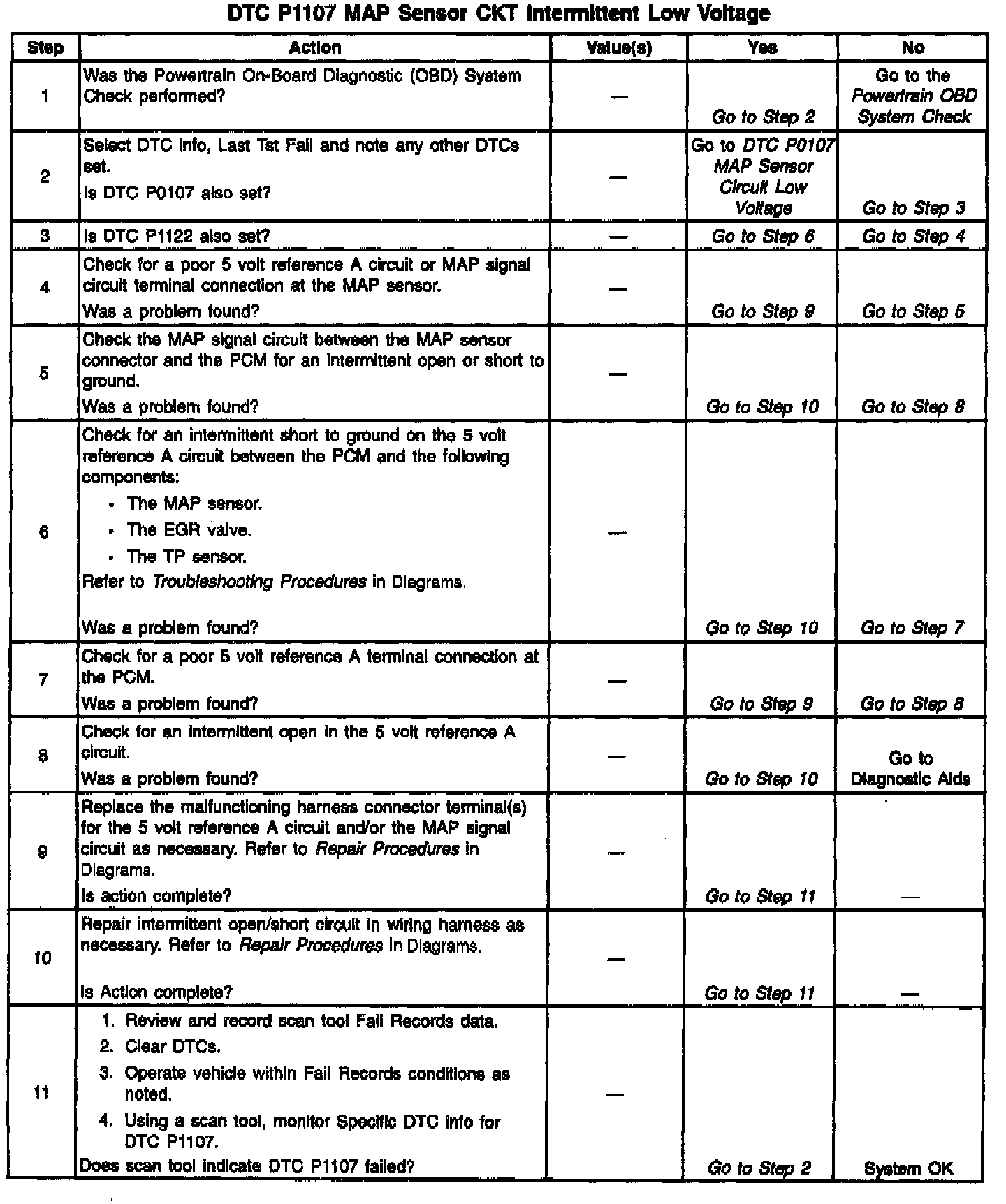 DTC P1107 MAP Sensor CKT Intermittent Low Voltage

| Step | Action | Value(s) | Yes | No |
|---|---|---|---|---|
| 1 | Was the Powertrain On-Board Diagnostic (OBD) System Check performed? | — | Go to Step 2 | Go to the Powertrain OBD System Check |
| 2 | Select DTC Info, Last Tst Fail and note any other DTCs set. Is DTC P0107 also set? | — | Go to DTC P0107 MAP Sensor Circuit Low Voltage | Go to Step 3 |
| 3 | Is DTC P1122 also set? | — | Go to Step 6 | Go to Step 4 |
| 4 | Check for a poor 5 volt reference A circuit or MAP signal circuit terminal connection at the MAP sensor. Was a problem found? | — | Go to Step 9 | Go to Step 5 |
| 5 | Check the MAP signal circuit between the MAP sensor connector and the PCM for an intermittent open or short to ground. Was a problem found? | — | Go to Step 10 | Go to Step 8 |
| 6 | Check for an intermittent short to ground on the 5 volt reference A circuit between the PCM and the following components: • The MAP sensor. • The EGR valve. • The TP sensor. Refer to Troubleshooting Procedures in Diagrams. Was a problem found? | — | Go to Step 10 | Go to Step 7 |
| 7 | Check for a poor 5 volt reference A terminal connection at the PCM. Was a problem found? | — | Go to Step 9 | Go to Step 8 |
| 8 | Check for an intermittent open in the 5 volt reference A circuit. Was a problem found? | — | Go to Step 10 | Go to Diagnostic Aids |
| 9 | Replace the malfunctioning harness connector terminal(s) for the 5 volt reference A circuit and/or the MAP signal circuit as necessary. Refer to Repair Procedures in Diagrams. Is action complete? | — | Go to Step 11 | — |
| 10 | Repair intermittent open/short circuit in wiring harness as necessary. Refer to Repair Procedures in Diagrams. Is Action complete? | — | Go to Step 11 | — |
| 11 | 1. Review and record scan tool Fail Records data. 2. Clear DTCs. 3. Operate vehicle within Fail Records conditions as noted. 4. Using a scan tool, monitor Specific DTC info for DTC P1107. Does scan tool indicate DTC P1107 failed? | — | Go to Step 2 | System OK |